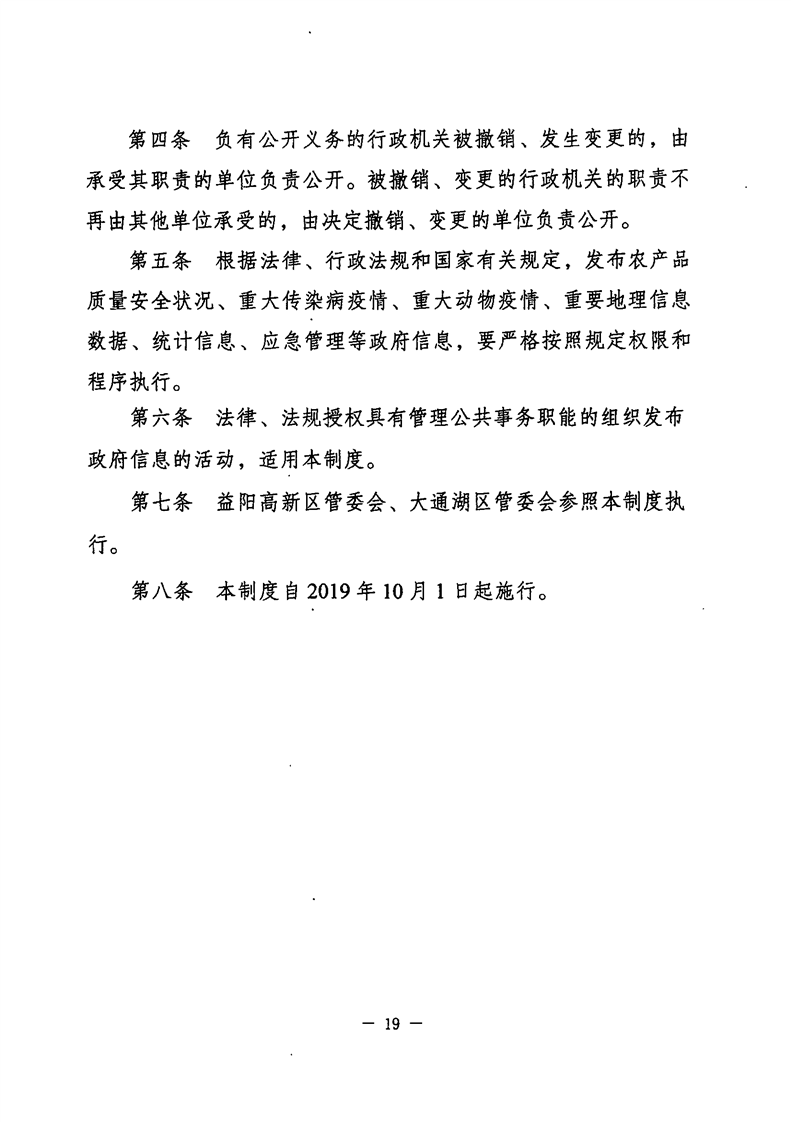 第四条　负有公开义务的行政机关被撤销、发生变更的，由承受其职责的单位负责公开。被撤销、变更的行政机关的职责不再由其他单位承受的，由决定撤销、变更的单位负责公开。

第五条　根据法律、行政法规和国家有关规定，发布农产品质量安全状况、重大传染病疫情、重大动物疫情、重要地理信息数据、统计信息、应急管理等政府信息，要严格按照规定权限和程序执行。

第六条　法律、法规授权具有管理公共事务职能的组织发布政府信息的活动，适用本制度。

第七条　益阳高新区管委会、大通湖区管委会参照本制度执行。

第八条　本制度自 2019 年 10 月 1 日起施行。

— 19 —